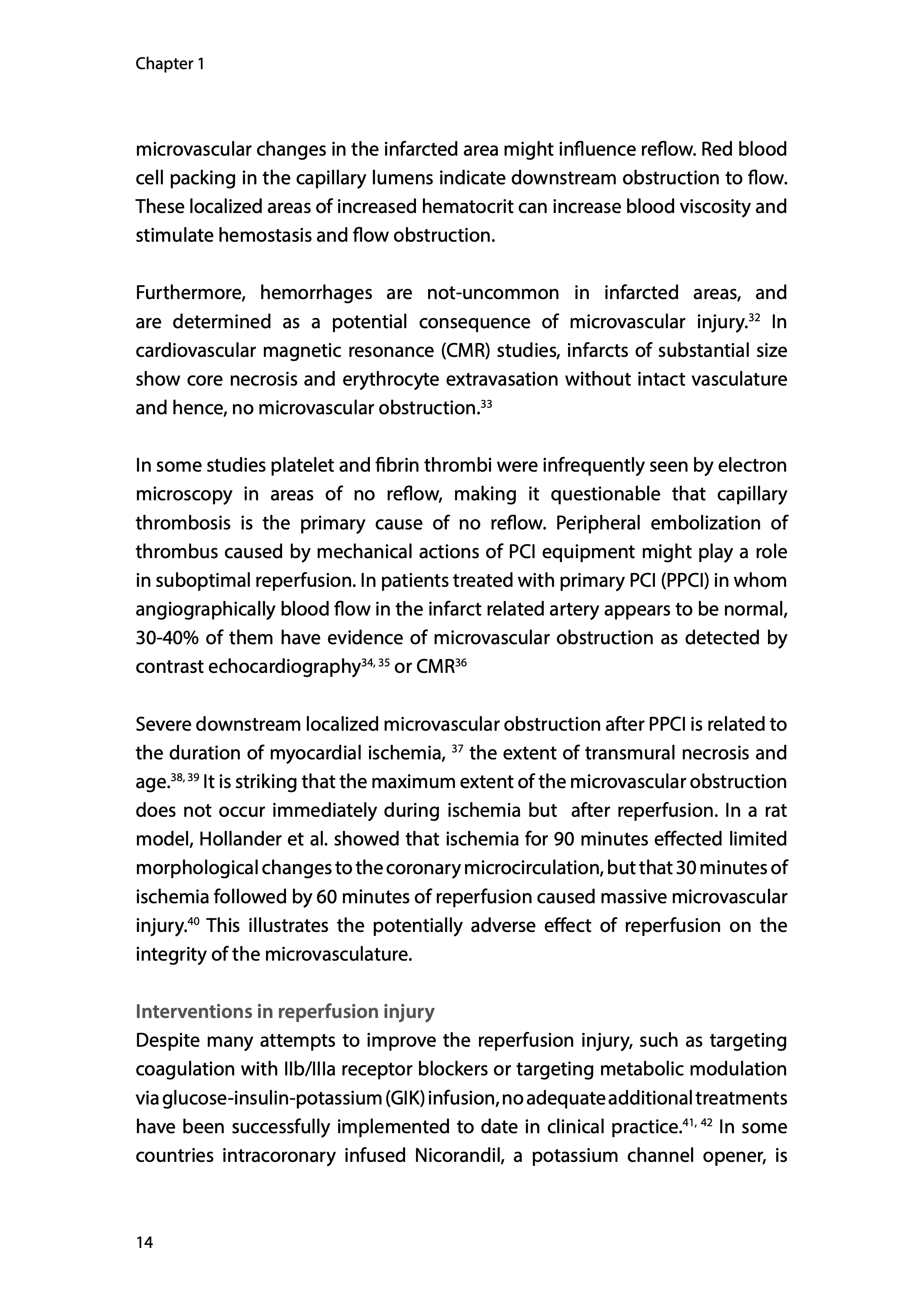 Chapter 1

microvascular changes in the infarcted area might influence reflow. Red blood cell packing in the capillary lumens indicate downstream obstruction to flow. These localized areas of increased hematocrit can increase blood viscosity and stimulate hemostasis and flow obstruction.

Furthermore, hemorrhages are not-uncommon in infarcted areas, and are determined as a potential consequence of microvascular injury.$^{32}$ In cardiovascular magnetic resonance (CMR) studies, infarcts of substantial size show core necrosis and erythrocyte extravasation without intact vasculature and hence, no microvascular obstruction.$^{33}$

In some studies platelet and fibrin thrombi were infrequently seen by electron microscopy in areas of no reflow, making it questionable that capillary thrombosis is the primary cause of no reflow. Peripheral embolization of thrombus caused by mechanical actions of PCI equipment might play a role in suboptimal reperfusion. In patients treated with primary PCI (PPCI) in whom angiographically blood flow in the infarct related artery appears to be normal, 30-40% of them have evidence of microvascular obstruction as detected by contrast echocardiography$^{34, 35}$ or CMR$^{36}$

Severe downstream localized microvascular obstruction after PPCI is related to the duration of myocardial ischemia, $^{37}$ the extent of transmural necrosis and age.$^{38, 39}$ It is striking that the maximum extent of the microvascular obstruction does not occur immediately during ischemia but after reperfusion. In a rat model, Hollander et al. showed that ischemia for 90 minutes effected limited morphological changes to the coronary microcirculation, but that 30 minutes of ischemia followed by 60 minutes of reperfusion caused massive microvascular injury.$^{40}$ This illustrates the potentially adverse effect of reperfusion on the integrity of the microvasculature.

Interventions in reperfusion injury
Despite many attempts to improve the reperfusion injury, such as targeting coagulation with IIb/IIIa receptor blockers or targeting metabolic modulation via glucose-insulin-potassium (GIK) infusion, no adequate additional treatments have been successfully implemented to date in clinical practice.$^{41, 42}$ In some countries intracoronary infused Nicorandil, a potassium channel opener, is

14